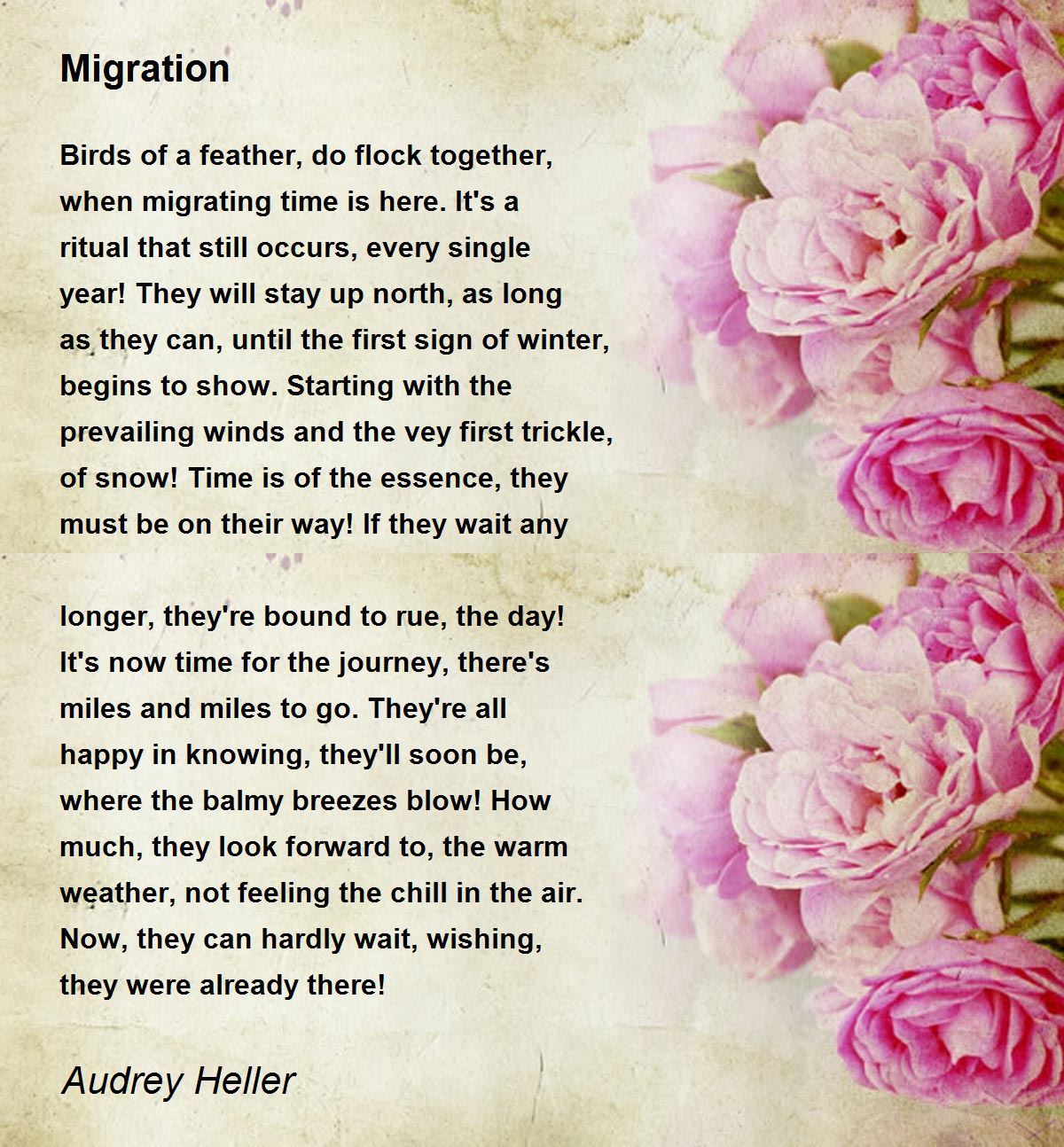 Migration

Birds of a feather, do flock together, when migrating time is here. It's a ritual that still occurs, every single year! They will stay up north, as long as they can, until the first sign of winter, begins to show. Starting with the prevailing winds and the vey first trickle, of snow! Time is of the essence, they must be on their way! If they wait any

longer, they're bound to rue, the day! It's now time for the journey, there's miles and miles to go. They're all happy in knowing, they'll soon be, where the balmy breezes blow! How much, they look forward to, the warm weather, not feeling the chill in the air. Now, they can hardly wait, wishing, they were already there!

Audrey Heller